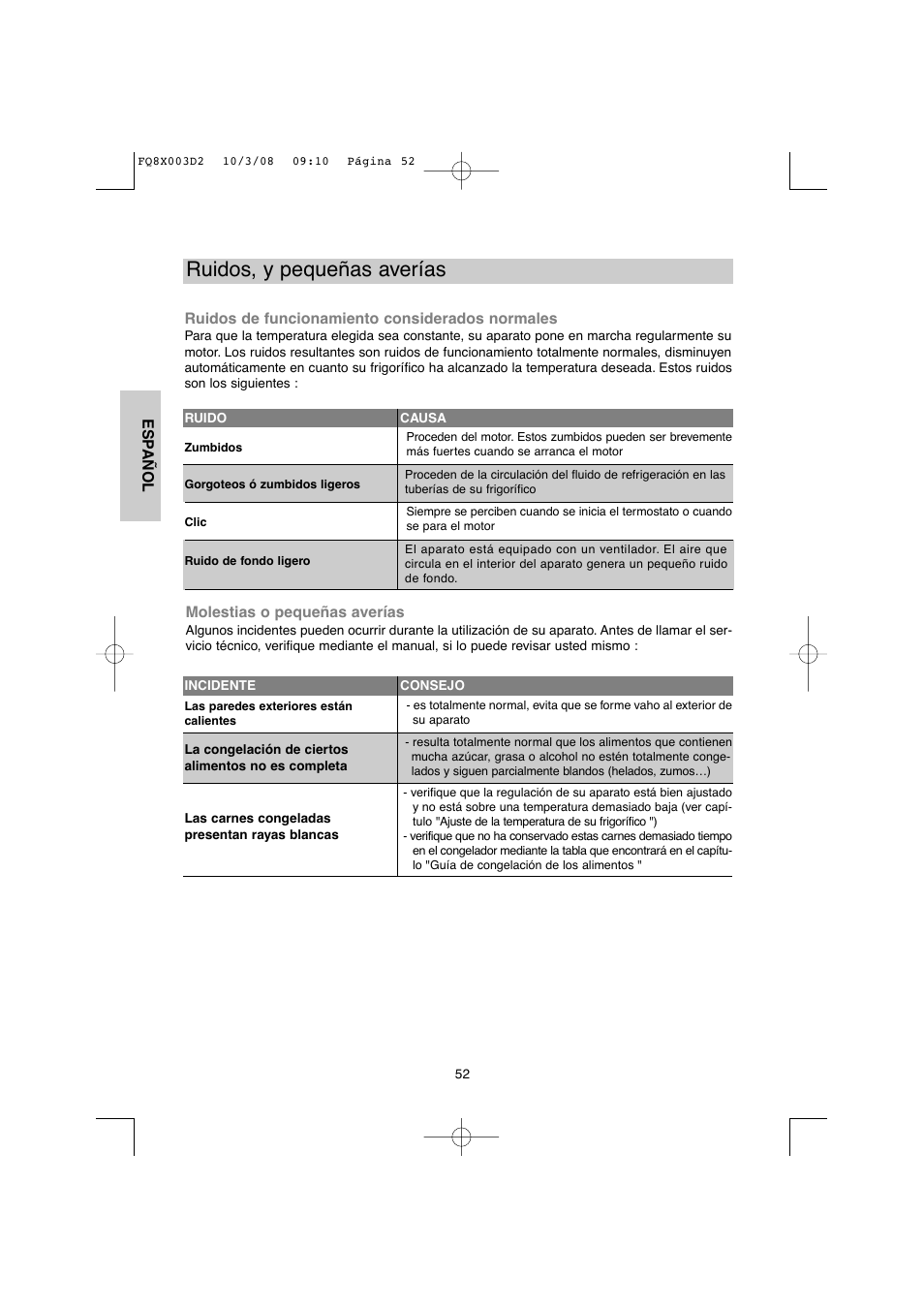 FQ8X003D2 10/3/08 09:10 Página 52

Ruidos, y pequeñas averías

ESPAÑOL

Ruidos de funcionamiento considerados normales
Para que la temperatura elegida sea constante, su aparato pone en marcha regularmente su motor. Los ruidos resultantes son ruidos de funcionamiento totalmente normales, disminuyen automáticamente en cuanto su frigorífico ha alcanzado la temperatura deseada. Estos ruidos son los siguientes :

| RUIDO | CAUSA |
|---|---|
| Zumbidos | Proceden del motor. Estos zumbidos pueden ser brevemente más fuertes cuando se arranca el motor |
| Gorgoteos ó zumbidos ligeros | Proceden de la circulación del fluido de refrigeración en las tuberías de su frigorífico |
| Clic | Siempre se perciben cuando se inicia el termostato o cuando se para el motor |
| Ruido de fondo ligero | El aparato está equipado con un ventilador. El aire que circula en el interior del aparato genera un pequeño ruido de fondo. |

Molestias o pequeñas averías
Algunos incidentes pueden ocurrir durante la utilización de su aparato. Antes de llamar el servicio técnico, verifique mediante el manual, si lo puede revisar usted mismo :

| INCIDENTE | CONSEJO |
|---|---|
| Las paredes exteriores están calientes | - es totalmente normal, evita que se forme vaho al exterior de su aparato |
| La congelación de ciertos alimentos no es completa | - resulta totalmente normal que los alimentos que contienen mucha azúcar, grasa o alcohol no estén totalmente congelados y siguen parcialmente blandos (helados, zumos…) |
| Las carnes congeladas presentan rayas blancas | - verifique que la regulación de su aparato está bien ajustado y no está sobre una temperatura demasiado baja (ver capítulo "Ajuste de la temperatura de su frigorífico ") - verifique que no ha conservado estas carnes demasiado tiempo en el congelador mediante la tabla que encontrará en el capítulo "Guía de congelación de los alimentos " |

52